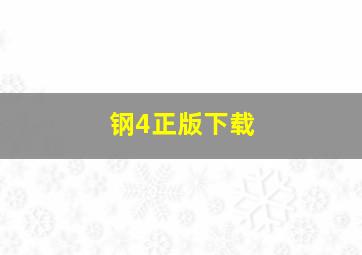 钢4正版下载